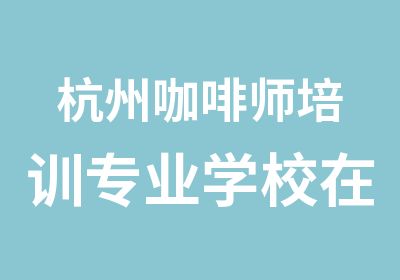 杭州咖啡师培
训专业学校在